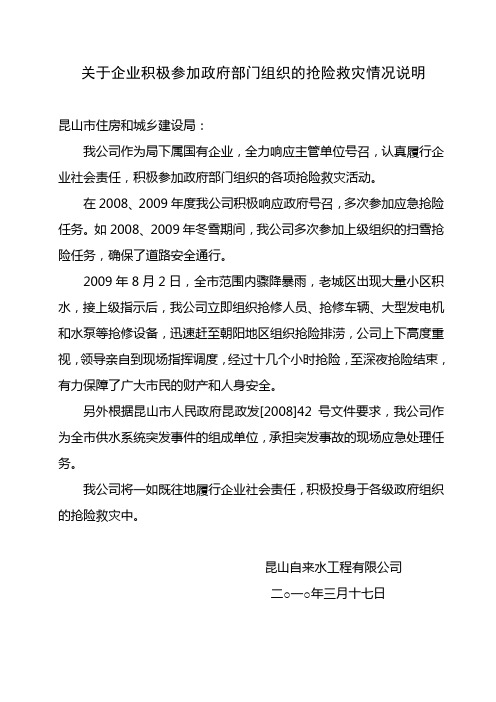 关于企业积极参加政府部门组织的抢险救灾情况说明

昆山市住房和城乡建设局：

我公司作为局下属国有企业，全力响应主管单位号召，认真履行企业社会责任，积极参加政府部门组织的各项抢险救灾活动。

在 2008、2009 年度我公司积极响应政府号召，多次参加应急抢险任务。如 2008、2009 年冬雪期间，我公司多次参加上级组织的扫雪抢险任务，确保了道路安全通行。

2009 年 8 月 2 日，全市范围内骤降暴雨，老城区出现大量小区积水，接上级指示后，我公司立即组织抢修人员、抢修车辆、大型发电机和水泵等抢修设备，迅速赶至朝阳地区组织抢险排涝，公司上下高度重视，领导亲自到现场指挥调度，经过十几个小时抢险，至深夜抢险结束，有力保障了广大市民的财产和人身安全。

另外根据昆山市人民政府昆政发[2008]42 号文件要求，我公司作为全市供水系统突发事件的组成单位，承担突发事故的现场应急处理任务。

我公司将一如既往地履行企业社会责任，积极投身于各级政府组织的抢险救灾中。

昆山自来水工程有限公司

二○一○年三月十七日